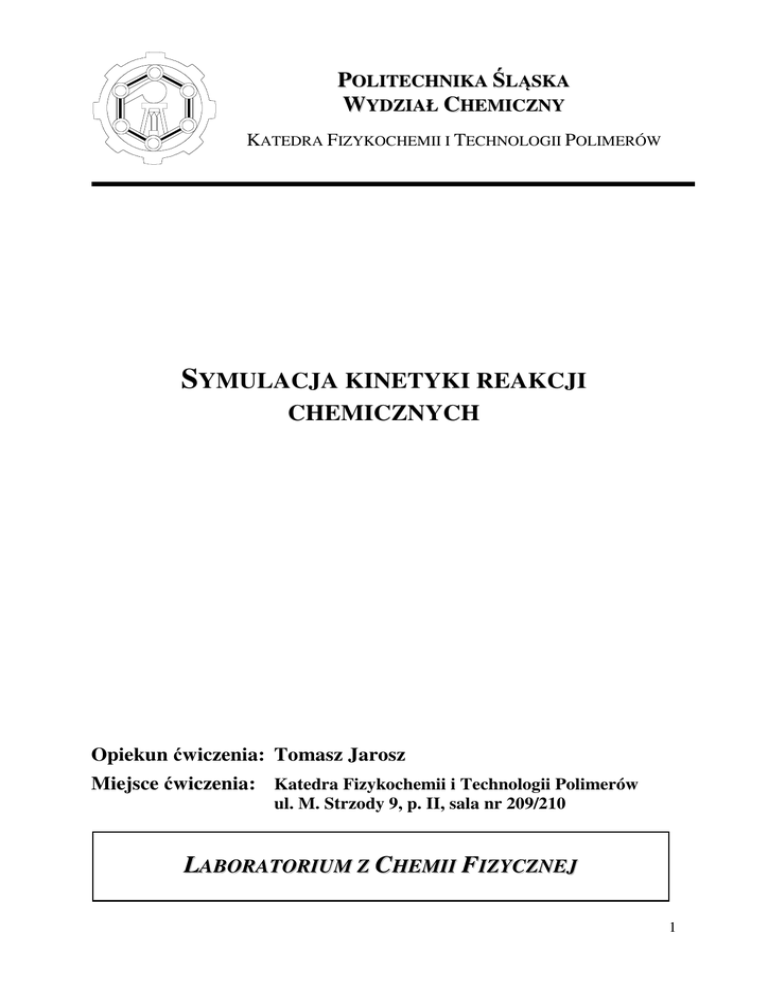 POLITECHNIKA ŚLĄSKA
WYDZIAŁ CHEMICZNY

KATEDRA FIZYKOCHEMII I TECHNOLOGII POLIMERÓW

SYMULACJA KINETYKI REAKCJI CHEMICZNYCH

Opiekun ćwiczenia: Tomasz Jarosz

Miejsce ćwiczenia: Katedra Fizykochemii i Technologii Polimerów
ul. M. Strzody 9, p. II, sala nr 209/210

LABORATORIUM Z CHEMII FIZYCZNEJ

1